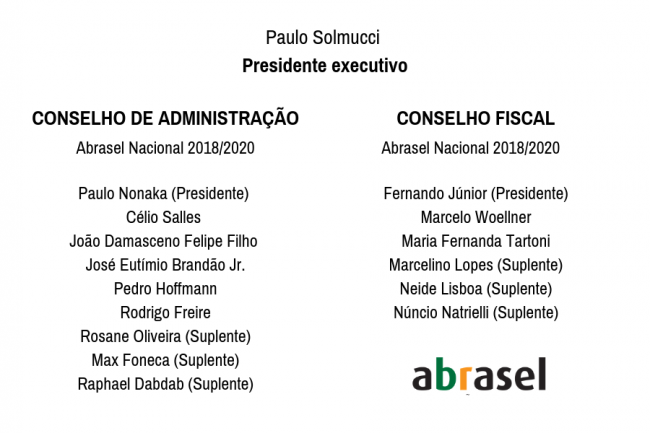 Paulo Solmucci
**Presidente executivo**

**CONSELHO DE ADMINISTRAÇÃO**
Abrasel Nacional 2018/2020

Paulo Nonaka (Presidente)
Célio Salles
João Damasceno Felipe Filho
José Eutímio Brandão Jr.
Pedro Hoffmann
Rodrigo Freire
Rosane Oliveira (Suplente)
Max Foneca (Suplente)
Raphael Dabdab (Suplente)

**CONSELHO FISCAL**
Abrasel Nacional 2018/2020

Fernando Júnior (Presidente)
Marcelo Woellner
Maria Fernanda Tartoni
Marcelino Lopes (Suplente)
Neide Lisboa (Suplente)
Núncio Natrielli (Suplente)

abrasel